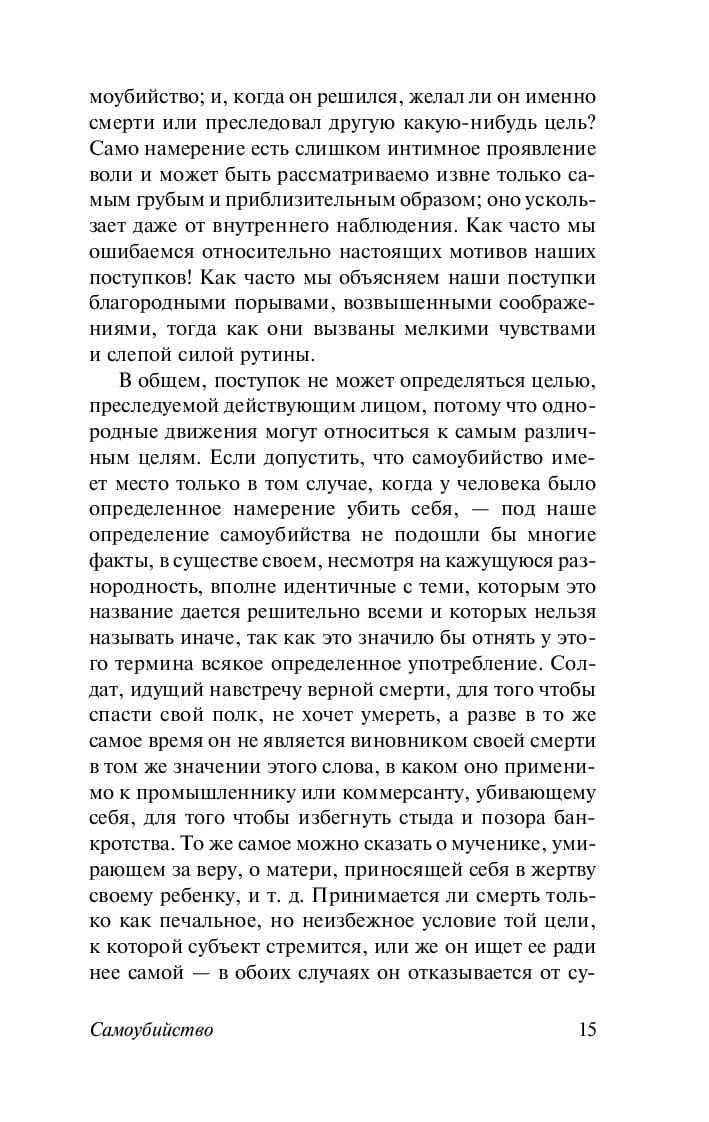 моубийство; и, когда он решился, желал ли он именно смерти или преследовал другую какую-нибудь цель? Само намерение есть слишком интимное проявление воли и может быть рассматриваемо извне только самым грубым и приблизительным образом; оно ускользает даже от внутреннего наблюдения. Как часто мы ошибаемся относительно настоящих мотивов наших поступков! Как часто мы объясняем наши поступки благородными порывами, возвышенными соображениями, тогда как они вызваны мелкими чувствами и слепой силой рутины.

В общем, поступок не может определяться целью, преследуемой действующим лицом, потому что однородные движения могут относиться к самым различным целям. Если допустить, что самоубийство имеет место только в том случае, когда у человека было определенное намерение убить себя, — под наше определение самоубийства не подошли бы многие факты, в существе своем, несмотря на кажущуюся разнородность, вполне идентичные с теми, которым это название дается решительно всеми и которых нельзя называть иначе, так как это значило бы отнять у этого термина всякое определенное употребление. Солдат, идущий навстречу верной смерти, для того чтобы спасти свой полк, не хочет умереть, а разве в то же самое время он не является виновником своей смерти в том же значении этого слова, в каком оно применимо к промышленнику или коммерсанту, убивающему себя, для того чтобы избегнуть стыда и позора банкротства. То же самое можно сказать о мученике, умирающем за веру, о матери, приносящей себя в жертву своему ребенку, и т. д. Принимается ли смерть только как печальное, но неизбежное условие той цели, к которой субъект стремится, или же он ищет ее ради нее самой — в обоих случаях он отказывается от су-

Самоубийство 15